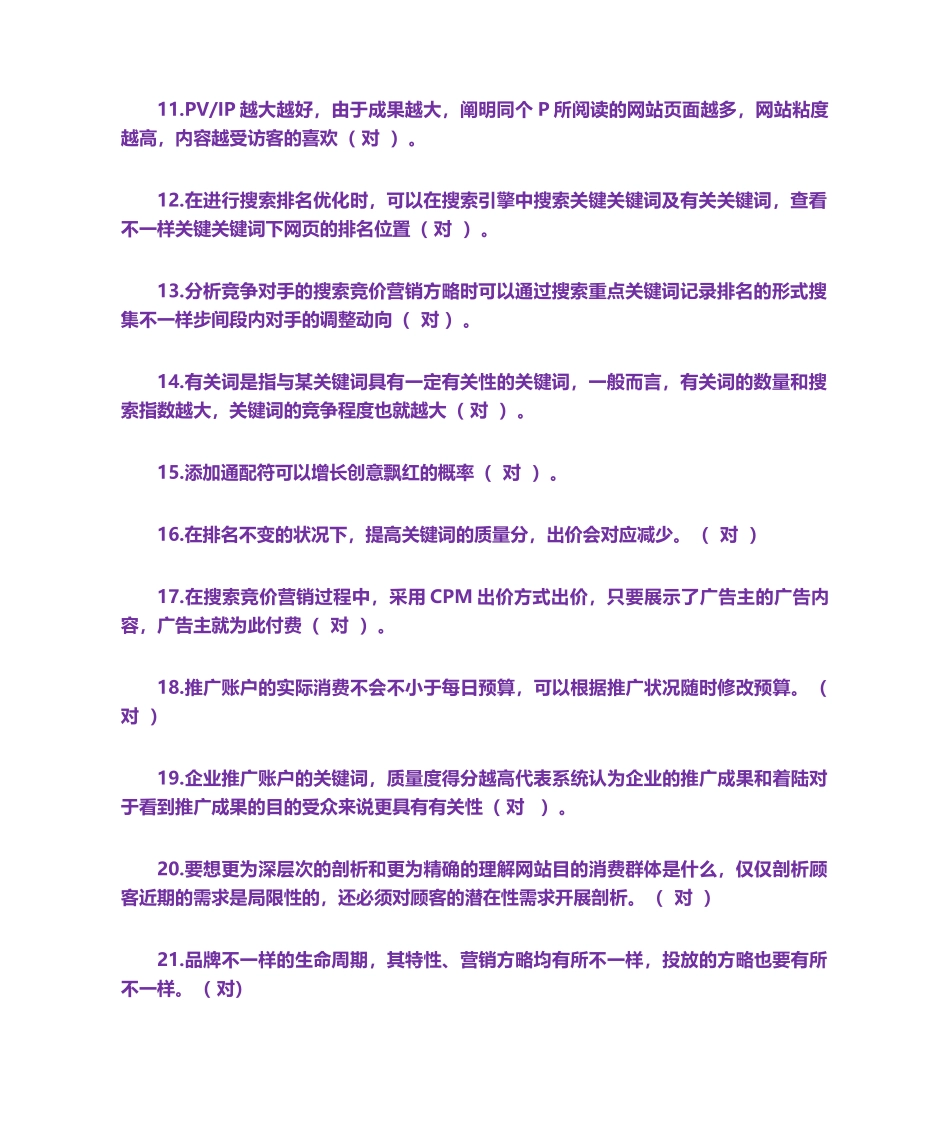 11.PV/IP越大越好，由于成果越大，阐明同个P所阅读的网站页面越多，网站粘度越高，内容越受访客的喜欢（对）。

12.在进行搜索排名优化时，可以在搜索引擎中搜索关键关键词及有关关键词，查看不一样关键关键词下网页的排名位置（对）。

13.分析竞争对手的搜索竞价营销方略时可以通过搜索重点关键词记录排名的形式搜集不一样步间段内对手的调整动向（对）。

14.有关词是指与某关键词具有一定有关性的关键词，一般而言，有关词的数量和搜索指数越大，关键词的竞争程度也就越大（对）。

15.添加通配符可以增长创意飘红的概率（对）。

16.在排名不变的状况下，提高关键词的质量分，出价会对应减少。（对）

17.在搜索竞价营销过程中，采用CPM出价方式出价，只要展示了广告主的广告内容，广告主就为此付费（对）。

18.推广账户的实际消费不会不小于每日预算，可以根据推广状况随时修改预算。（对）

19.企业推广账户的关键词，质量度得分越高代表系统认为企业的推广成果和着陆对于看到推广成果的目的受众来说更具有有关性（对）。

20.要想更为深层次的剖析和更为精确的理解网站目的消费群体是什么，仅仅剖析顾客近期的需求是局限性的，还必须对顾客的潜在性需求开展剖析。（对）

21.品牌不一样的生命周期，其特性、营销方略均有所不一样，投放的方略也要有所不一样。（对）